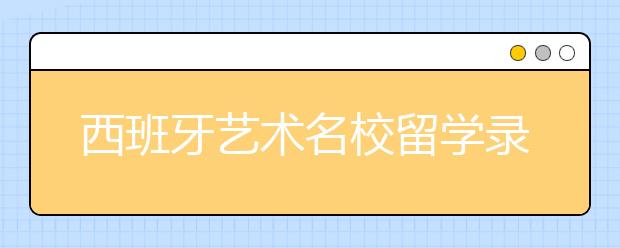 西班牙艺术名校留学录